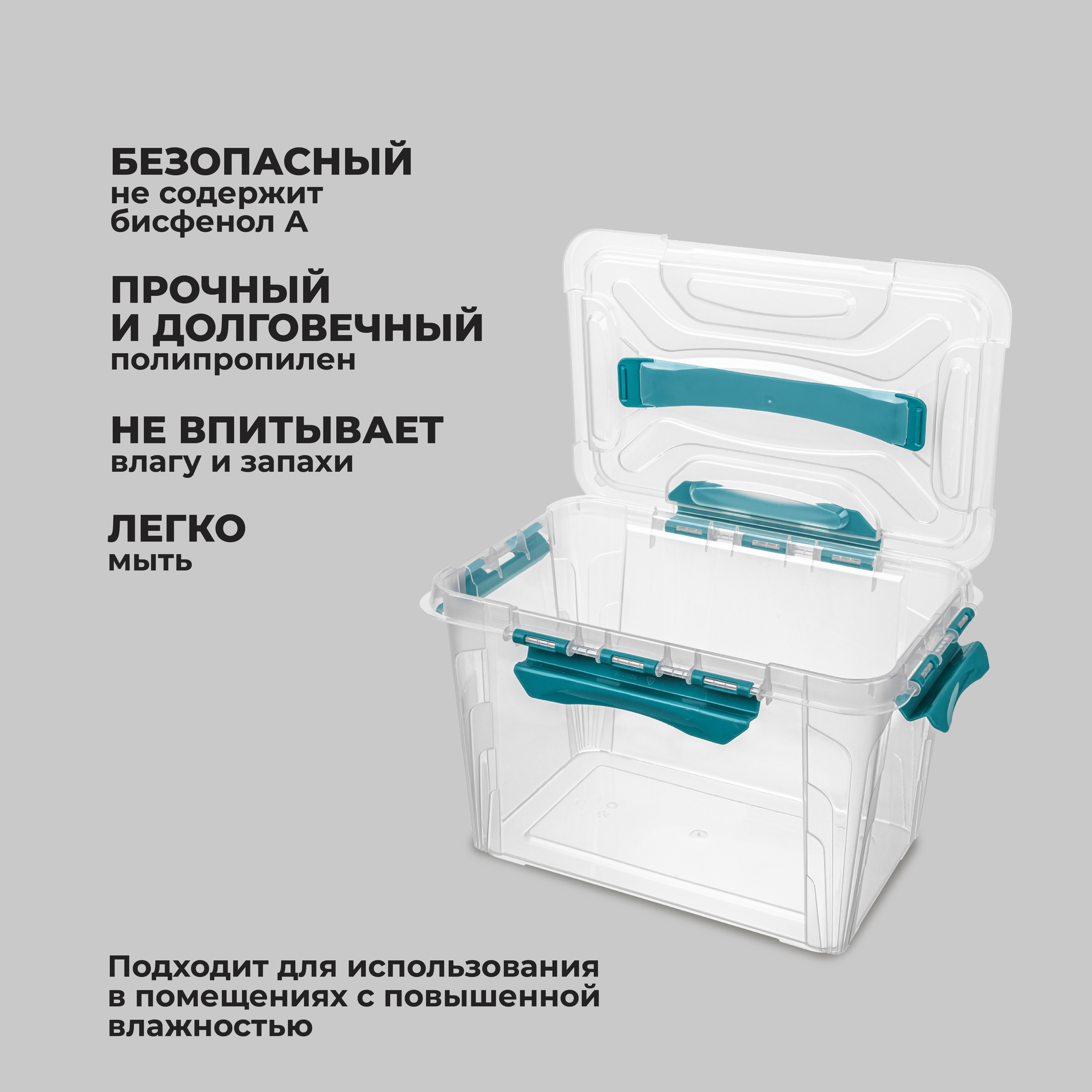 БЕЗОПАСНЫЙ
не содержит бисфенол А

ПРОЧНЫЙ И ДОЛГОВЕЧНЫЙ
полипропилен

НЕ ВПИТЫВАЕТ
влагу и запахи

ЛЕГКО
мыть

Подходит для использования в помещениях с повышенной влажностью